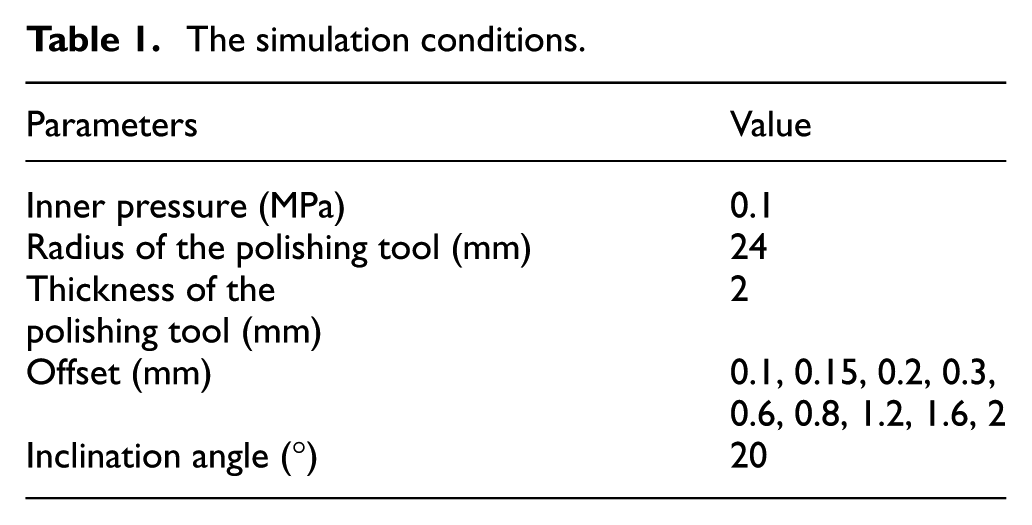 Table 1. The simulation conditions.

| Parameters | Value |
|---|---|
| Inner pressure (MPa) | 0.1 |
| Radius of the polishing tool (mm) | 24 |
| Thickness of the polishing tool (mm) | 2 |
| Offset (mm) | 0.1, 0.15, 0.2, 0.3, 0.6, 0.8, 1.2, 1.6, 2 |
| Inclination angle (°) | 20 |